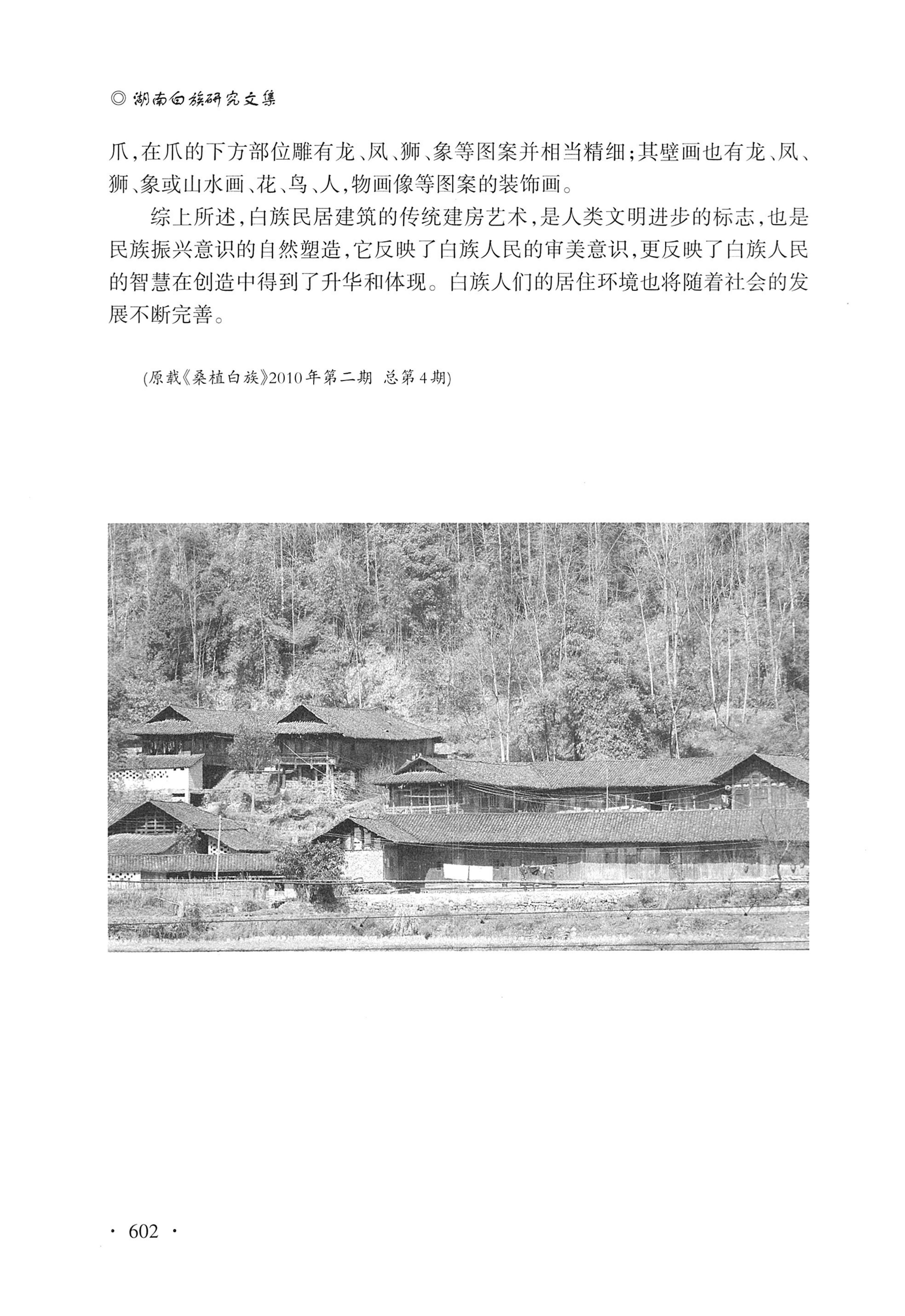 ◎ 湖南白族研究文集

爪，在爪的下方部位雕有龙、凤、狮、象等图案并相当精细；其壁画也有龙、凤、狮、象或山水画、花、鸟、人，物画像等图案的装饰画。

综上所述，白族民居建筑的传统建房艺术，是人类文明进步的标志，也是民族振兴意识的自然塑造，它反映了白族人民的审美意识，更反映了白族人民的智慧在创造中得到了升华和体现。白族人们的居住环境也将随着社会的发展不断完善。

(原载《桑植白族》2010年第二期 总第4期)

· 602 ·